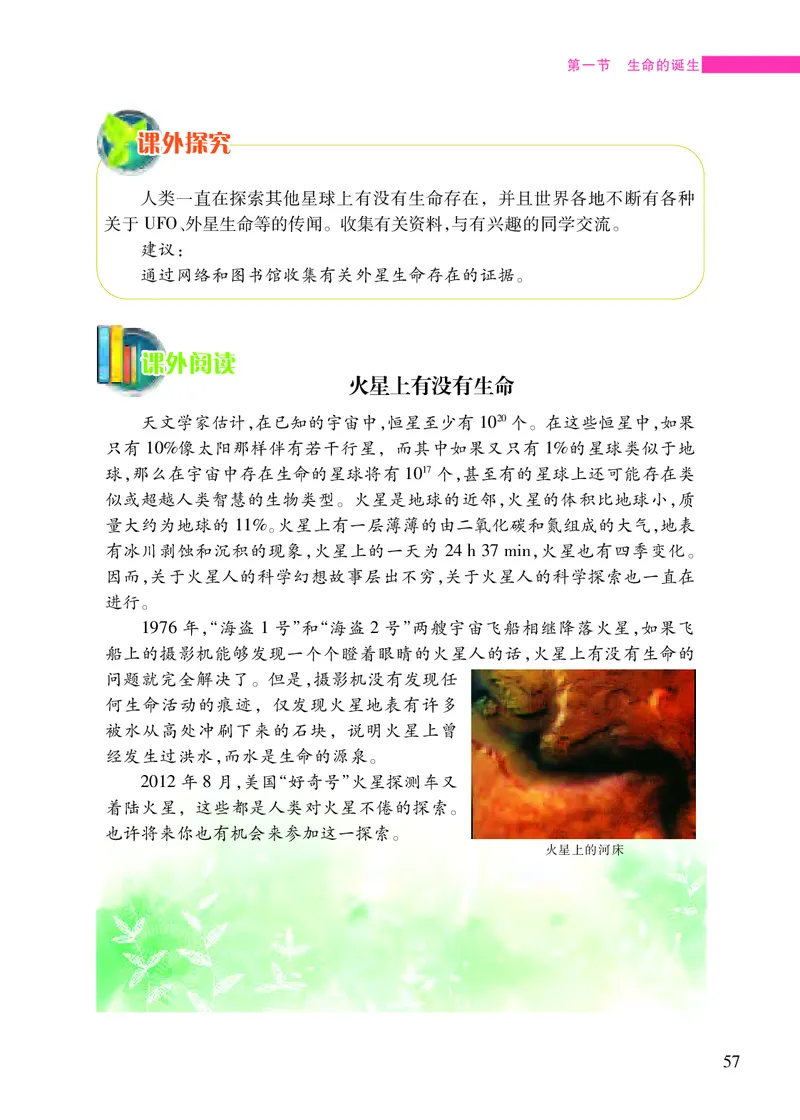 第一节　生命的诞生

课外探究

人类一直在探索其他星球上有没有生命存在，并且世界各地不断有各种关于 UFO、外星生命等的传闻。收集有关资料，与有兴趣的同学交流。

建议：

通过网络和图书馆收集有关外星生命存在的证据。

课外阅读

火星上有没有生命

天文学家估计，在已知的宇宙中，恒星至少有 $10^{20}$ 个。在这些恒星中，如果只有 10%像太阳那样伴有若干行星，而其中如果又只有 1%的星球类似于地球，那么在宇宙中存在生命的星球将有 $10^{17}$ 个，甚至有的星球上还可能存在类似或超越人类智慧的生物类型。火星是地球的近邻，火星的体积比地球小，质量大约为地球的 11%。火星上有一层薄薄的由二氧化碳和氮组成的大气，地表有冰川剥蚀和沉积的现象，火星上的一天为 24 h 37 min，火星也有四季变化。因而，关于火星人的科学幻想故事层出不穷，关于火星人的科学探索也一直在进行。

1976 年，“海盗 1 号”和“海盗 2 号”两艘宇宙飞船相继降落火星，如果飞船上的摄影机能够发现一个个瞪着眼睛的火星人的话，火星上有没有生命的问题就完全解决了。但是，摄影机没有发现任何生命活动的痕迹，仅发现火星地表有许多被水从高处冲刷下来的石块，说明火星上曾经发生过洪水，而水是生命的源泉。

2012 年 8 月，美国“好奇号”火星探测车又着陆火星，这些都是人类对火星不倦的探索。也许将来你也有机会来参加这一探索。

火星上的河床

57